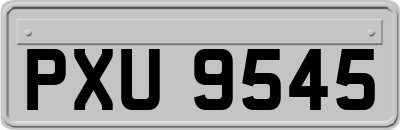 PXU 9545